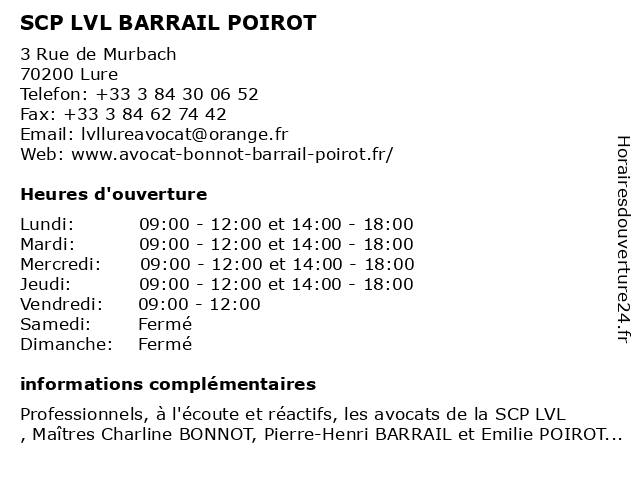 SCP LVL BARRAIL POIROT

3 Rue de Murbach
70200 Lure
Telefon: +33 3 84 30 06 52
Fax: +33 3 84 62 74 42
Email: lvllureavocat@orange.fr
Web: www.avocat-bonnot-barrail-poirot.fr/

Heures d'ouverture

| | |
|---|---|
| Lundi: | 09:00 - 12:00 et 14:00 - 18:00 |
| Mardi: | 09:00 - 12:00 et 14:00 - 18:00 |
| Mercredi: | 09:00 - 12:00 et 14:00 - 18:00 |
| Jeudi: | 09:00 - 12:00 et 14:00 - 18:00 |
| Vendredi: | 09:00 - 12:00 |
| Samedi: | Fermé |
| Dimanche: | Fermé |

informations complémentaires

Professionnels, à l'écoute et réactifs, les avocats de la SCP LVL , Maîtres Charline BONNOT, Pierre-Henri BARRAIL et Emilie POIROT...

Horairesdouverture24.fr